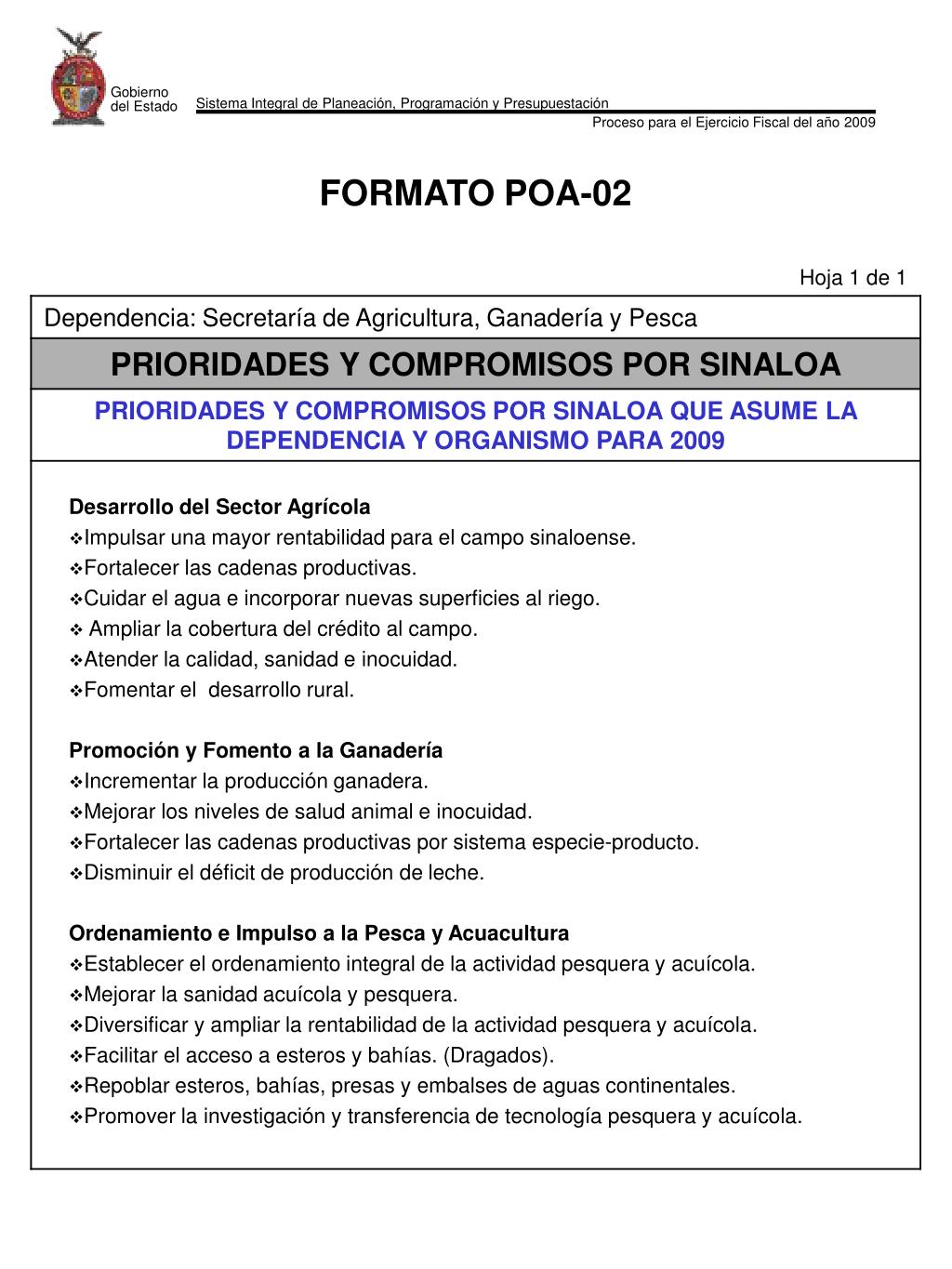 Gobierno del Estado

Sistema Integral de Planeación, Programación y Presupuestación

Proceso para el Ejercicio Fiscal del año 2009

FORMATO POA-02

Hoja 1 de 1

Dependencia: Secretaría de Agricultura, Ganadería y Pesca

PRIORIDADES Y COMPROMISOS POR SINALOA

PRIORIDADES Y COMPROMISOS POR SINALOA QUE ASUME LA DEPENDENCIA Y ORGANISMO PARA 2009

Desarrollo del Sector Agrícola
❖Impulsar una mayor rentabilidad para el campo sinaloense.
❖Fortalecer las cadenas productivas.
❖Cuidar el agua e incorporar nuevas superficies al riego.
❖ Ampliar la cobertura del crédito al campo.
❖Atender la calidad, sanidad e inocuidad.
❖Fomentar el desarrollo rural.

Promoción y Fomento a la Ganadería
❖Incrementar la producción ganadera.
❖Mejorar los niveles de salud animal e inocuidad.
❖Fortalecer las cadenas productivas por sistema especie-producto.
❖Disminuir el déficit de producción de leche.

Ordenamiento e Impulso a la Pesca y Acuacultura
❖Establecer el ordenamiento integral de la actividad pesquera y acuícola.
❖Mejorar la sanidad acuícola y pesquera.
❖Diversificar y ampliar la rentabilidad de la actividad pesquera y acuícola.
❖Facilitar el acceso a esteros y bahías. (Dragados).
❖Repoblar esteros, bahías, presas y embalses de aguas continentales.
❖Promover la investigación y transferencia de tecnología pesquera y acuícola.